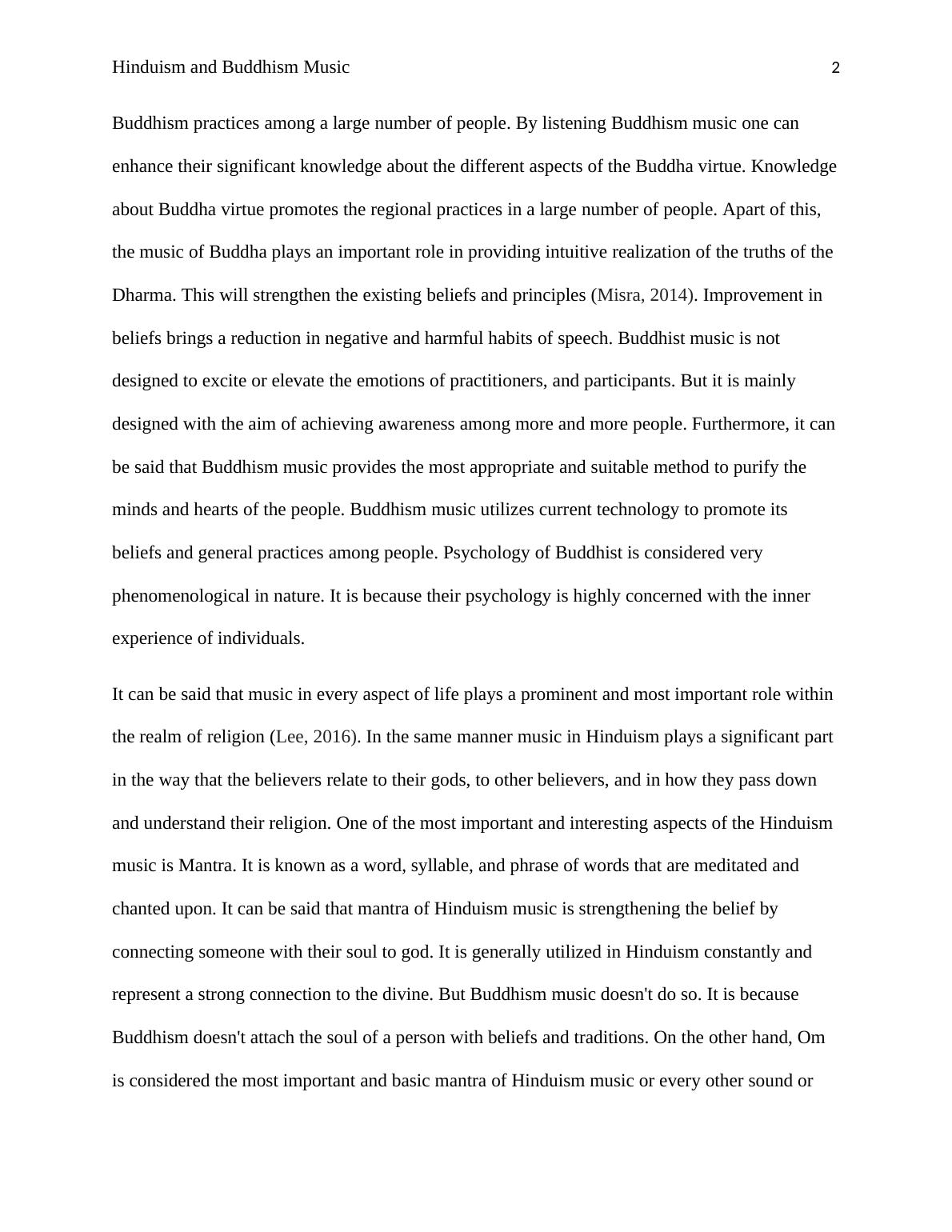 Hinduism and Buddhism Music 2

Buddhism practices among a large number of people. By listening Buddhism music one can enhance their significant knowledge about the different aspects of the Buddha virtue. Knowledge about Buddha virtue promotes the regional practices in a large number of people. Apart of this, the music of Buddha plays an important role in providing intuitive realization of the truths of the Dharma. This will strengthen the existing beliefs and principles (Misra, 2014). Improvement in beliefs brings a reduction in negative and harmful habits of speech. Buddhist music is not designed to excite or elevate the emotions of practitioners, and participants. But it is mainly designed with the aim of achieving awareness among more and more people. Furthermore, it can be said that Buddhism music provides the most appropriate and suitable method to purify the minds and hearts of the people. Buddhism music utilizes current technology to promote its beliefs and general practices among people. Psychology of Buddhist is considered very phenomenological in nature. It is because their psychology is highly concerned with the inner experience of individuals.

It can be said that music in every aspect of life plays a prominent and most important role within the realm of religion (Lee, 2016). In the same manner music in Hinduism plays a significant part in the way that the believers relate to their gods, to other believers, and in how they pass down and understand their religion. One of the most important and interesting aspects of the Hinduism music is Mantra. It is known as a word, syllable, and phrase of words that are meditated and chanted upon. It can be said that mantra of Hinduism music is strengthening the belief by connecting someone with their soul to god. It is generally utilized in Hinduism constantly and represent a strong connection to the divine. But Buddhism music doesn't do so. It is because Buddhism doesn't attach the soul of a person with beliefs and traditions. On the other hand, Om is considered the most important and basic mantra of Hinduism music or every other sound or